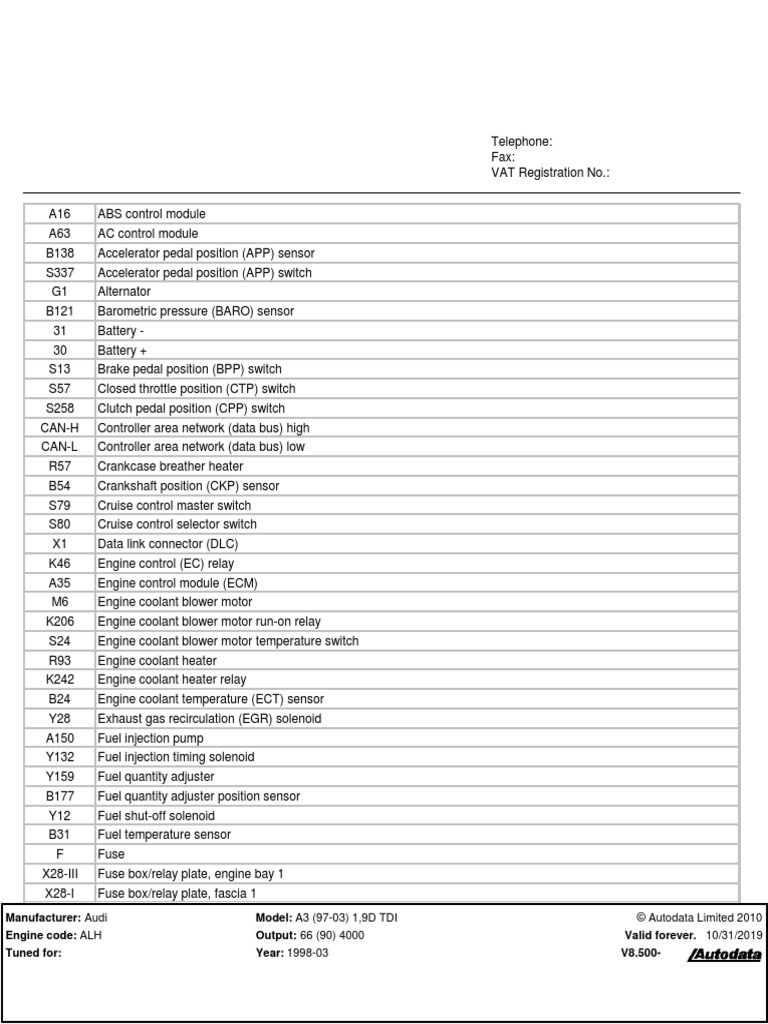 Telephone:
Fax:
VAT Registration No.:

| | |
|---|---|
| A16 | ABS control module |
| A63 | AC control module |
| B138 | Accelerator pedal position (APP) sensor |
| S337 | Accelerator pedal position (APP) switch |
| G1 | Alternator |
| B121 | Barometric pressure (BARO) sensor |
| 31 | Battery - |
| 30 | Battery + |
| S13 | Brake pedal position (BPP) switch |
| S57 | Closed throttle position (CTP) switch |
| S258 | Clutch pedal position (CPP) switch |
| CAN-H | Controller area network (data bus) high |
| CAN-L | Controller area network (data bus) low |
| R57 | Crankcase breather heater |
| B54 | Crankshaft position (CKP) sensor |
| S79 | Cruise control master switch |
| S80 | Cruise control selector switch |
| X1 | Data link connector (DLC) |
| K46 | Engine control (EC) relay |
| A35 | Engine control module (ECM) |
| M6 | Engine coolant blower motor |
| K206 | Engine coolant blower motor run-on relay |
| S24 | Engine coolant blower motor temperature switch |
| R93 | Engine coolant heater |
| K242 | Engine coolant heater relay |
| B24 | Engine coolant temperature (ECT) sensor |
| Y28 | Exhaust gas recirculation (EGR) solenoid |
| A150 | Fuel injection pump |
| Y132 | Fuel injection timing solenoid |
| Y159 | Fuel quantity adjuster |
| B177 | Fuel quantity adjuster position sensor |
| Y12 | Fuel shut-off solenoid |
| B31 | Fuel temperature sensor |
| F | Fuse |
| X28-III | Fuse box/relay plate, engine bay 1 |
| X28-I | Fuse box/relay plate, fascia 1 |

Manufacturer: Audi
Engine code: ALH
Tuned for:

Model: A3 (97-03) 1,9D TDI
Output: 66 (90) 4000
Year: 1998-03

© Autodata Limited 2010
Valid forever. 10/31/2019
V8.500- Autodata